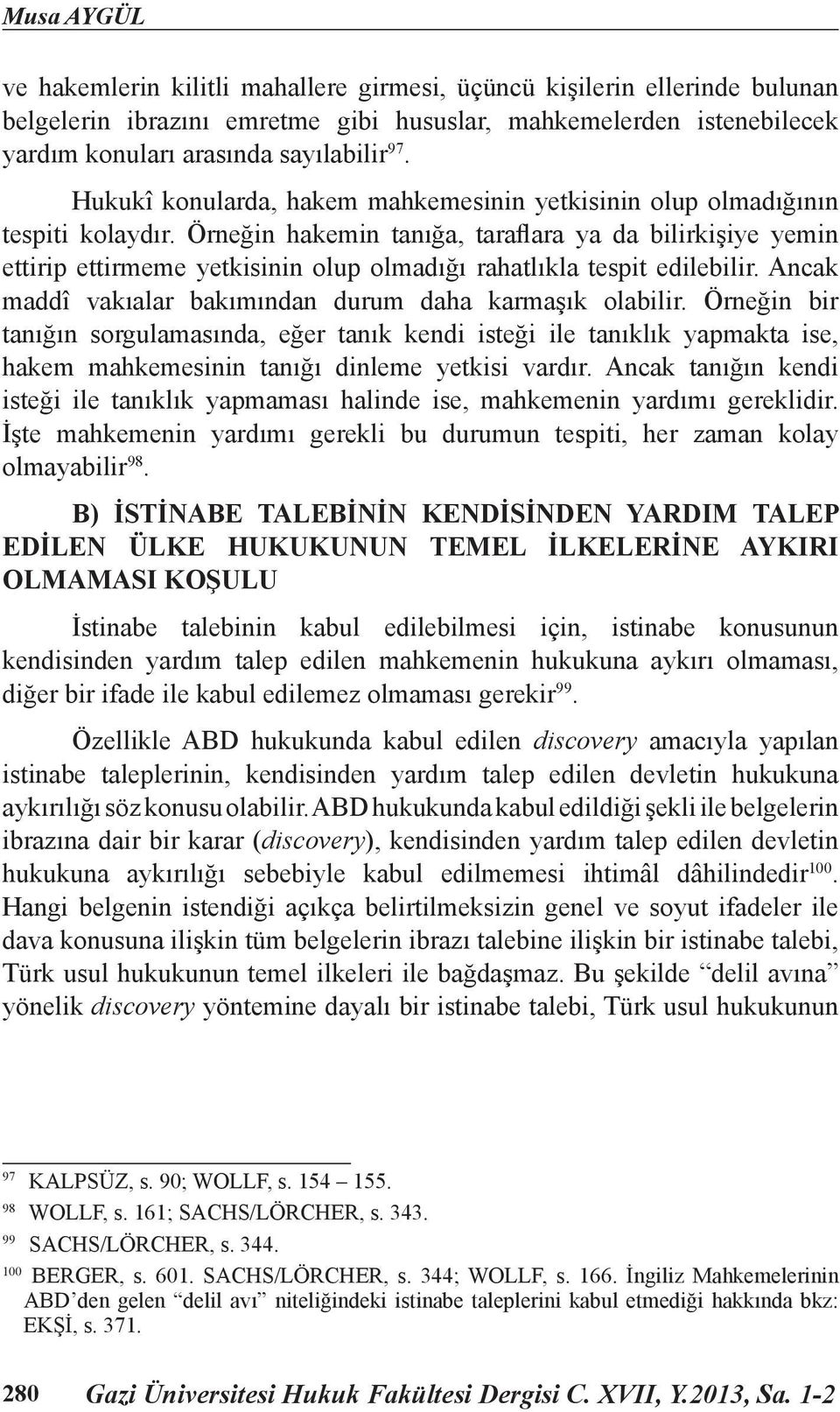 Musa AYGÜL

ve hakemlerin kilitli mahallere girmesi, üçüncü kişilerin ellerinde bulunan belgelerin ibrazını emretme gibi hususlar, mahkemelerden istenebilecek yardım konuları arasında sayılabilir$^{97}$.

Hukukî konularda, hakem mahkemesinin yetkisinin olup olmadığının tespiti kolaydır. Örneğin hakemin tanığa, taraflara ya da bilirkişiye yemin ettirip ettirmeme yetkisinin olup olmadığı rahatlıkla tespit edilebilir. Ancak maddî vakıalar bakımından durum daha karmaşık olabilir. Örneğin bir tanığın sorgulamasında, eğer tanık kendi isteği ile tanıklık yapmakta ise, hakem mahkemesinin tanığı dinleme yetkisi vardır. Ancak tanığın kendi isteği ile tanıklık yapmaması halinde ise, mahkemenin yardımı gereklidir. İşte mahkemenin yardımı gerekli bu durumun tespiti, her zaman kolay olmayabilir$^{98}$.

B) İSTİNABE TALEBİNİN KENDİSİNDEN YARDIM TALEP EDİLEN ÜLKE HUKUKUNUN TEMEL İLKELERİNE AYKIRI OLMAMASI KOŞULU

İstinabe talebinin kabul edilebilmesi için, istinabe konusunun kendisinden yardım talep edilen mahkemenin hukukuna aykırı olmaması, diğer bir ifade ile kabul edilemez olmaması gerekir$^{99}$.

Özellikle ABD hukukunda kabul edilen discovery amacıyla yapılan istinabe taleplerinin, kendisinden yardım talep edilen devletin hukukuna aykırılığı söz konusu olabilir. ABD hukukunda kabul edildiği şekli ile belgelerin ibrazına dair bir karar (discovery), kendisinden yardım talep edilen devletin hukukuna aykırılığı sebebiyle kabul edilmemesi ihtimâl dâhilindedir$^{100}$. Hangi belgenin istendiği açıkça belirtilmeksizin genel ve soyut ifadeler ile dava konusuna ilişkin tüm belgelerin ibrazı talebine ilişkin bir istinabe talebi, Türk usul hukukunun temel ilkeleri ile bağdaşmaz. Bu şekilde “delil avına” yönelik discovery yöntemine dayalı bir istinabe talebi, Türk usul hukukunun

$^{97}$ KALPSÜZ, s. 90; WOLLF, s. 154 – 155.
$^{98}$ WOLLF, s. 161; SACHS/LÖRCHER, s. 343.
$^{99}$ SACHS/LÖRCHER, s. 344.
$^{100}$ BERGER, s. 601. SACHS/LÖRCHER, s. 344; WOLLF, s. 166. İngiliz Mahkemelerinin ABD’den gelen “delil avı” niteliğindeki istinabe taleplerini kabul etmediği hakkında bkz: EKŞİ, s. 371.

280 Gazi Üniversitesi Hukuk Fakültesi Dergisi C. XVII, Y.2013, Sa. 1-2